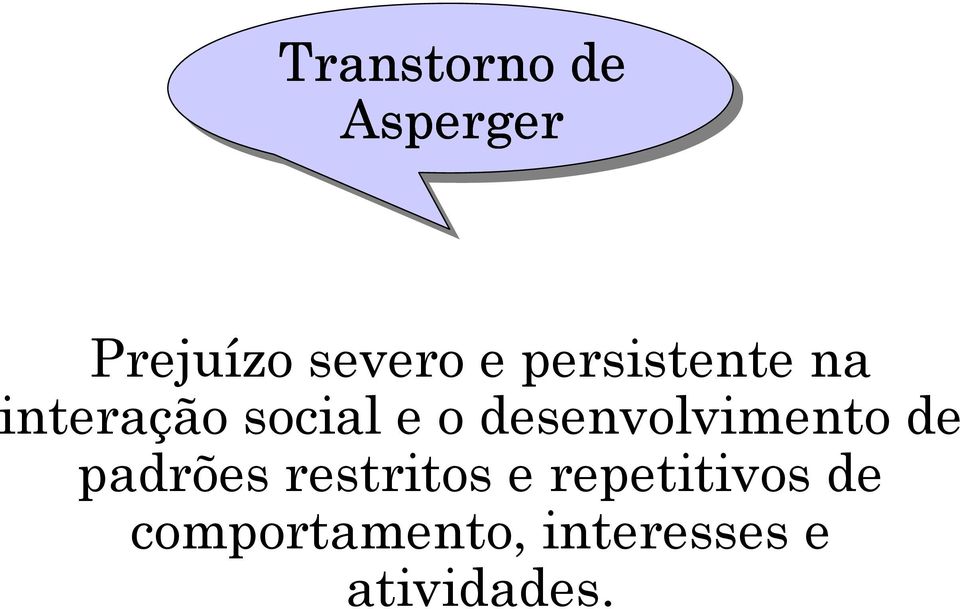 Transtorno de Asperger

Prejuízo severo e persistente na interação social e o desenvolvimento de padrões restritos e repetitivos de comportamento, interesses e atividades.